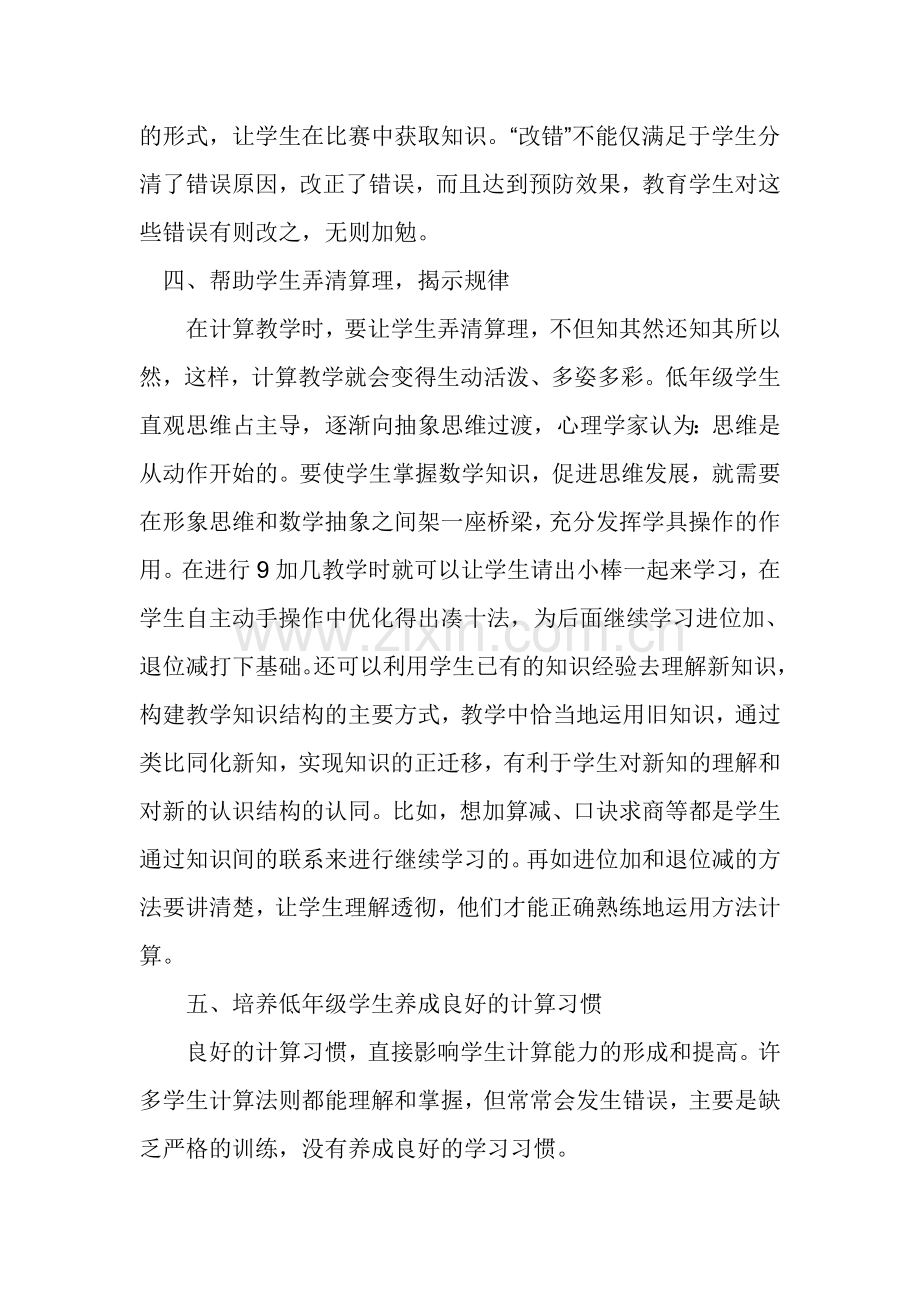 的形式，让学生在比赛中获取知识。“改错”不能仅满足于学生分清了错误原因，改正了错误，而且达到预防效果，教育学生对这些错误有则改之，无则加勉。

四、帮助学生弄清算理，揭示规律

在计算教学时，要让学生弄清算理，不但知其然还知其所以然，这样，计算教学就会变得生动活泼、多姿多彩。低年级学生直观思维占主导，逐渐向抽象思维过渡，心理学家认为：思维是从动作开始的。要使学生掌握数学知识，促进思维发展，就需要在形象思维和数学抽象之间架一座桥梁，充分发挥学具操作的作用。在进行9加几教学时就可以让学生请出小棒一起来学习，在学生自主动手操作中优化得出凑十法，为后面继续学习进位加、退位减打下基础。还可以利用学生已有的知识经验去理解新知识，构建教学知识结构的主要方式，教学中恰当地运用旧知识，通过类比同化新知，实现知识的正迁移，有利于学生对新知的理解和对新的认识结构的认同。比如，想加算减、口诀求商等都是学生通过知识间的联系来进行继续学习的。再如进位加和退位减的方法要讲清楚，让学生理解透彻，他们才能正确熟练地运用方法计算。

五、培养低年级学生养成良好的计算习惯

良好的计算习惯，直接影响学生计算能力的形成和提高。许多学生计算法则都能理解和掌握，但常常会发生错误，主要是缺乏严格的训练，没有养成良好的学习习惯。

www.zixin.com.cn